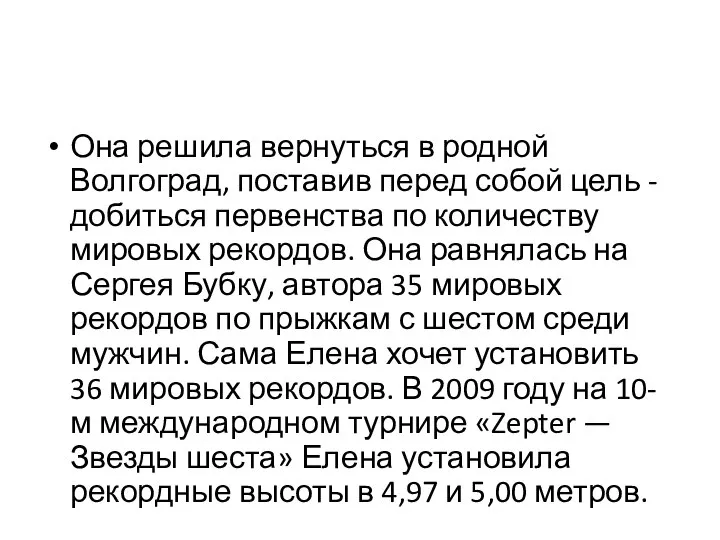 • Она решила вернуться в родной Волгоград, поставив перед собой цель - добиться первенства по количеству мировых рекордов. Она равнялась на Сергея Бубку, автора 35 мировых рекордов по прыжкам с шестом среди мужчин. Сама Елена хочет установить 36 мировых рекордов. В 2009 году на 10-м международном турнире «Zepter — Звезды шеста» Елена установила рекордные высоты в 4,97 и 5,00 метров.